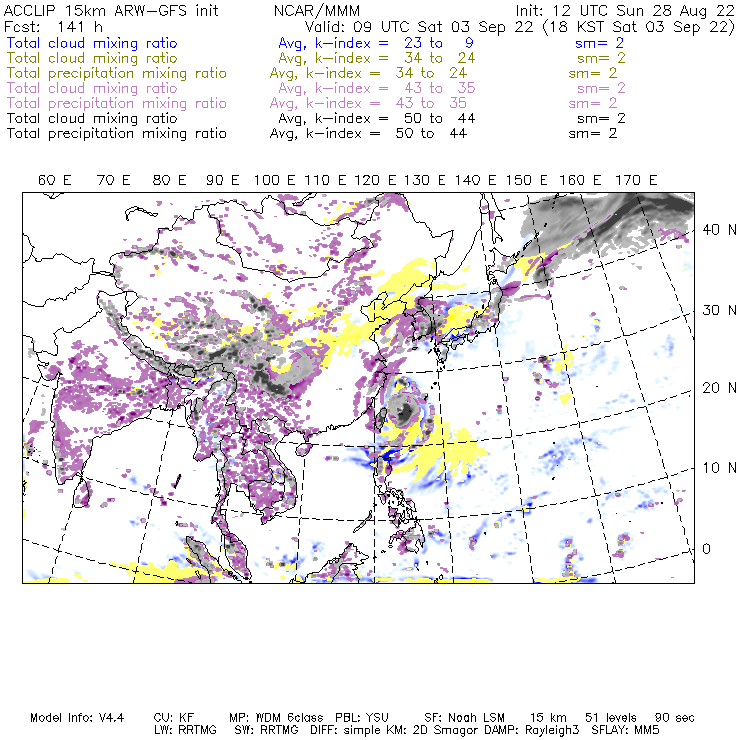 ACCLIP 15km ARW-GFS init NCAR/MMM Init: 12 UTC Sun 28 Aug 22
Fcst: 141 h Valid: 09 UTC Sat 03 Sep 22 (18 KST Sat 03 Sep 22)
Total cloud mixing ratio Avg, k-index = 23 to 9 sm= 2
Total cloud mixing ratio Avg, k-index = 34 to 24 sm= 2
Total precipitation mixing ratio Avg, k-index = 34 to 24 sm= 2
Total cloud mixing ratio Avg, k-index = 43 to 35 sm= 2
Total precipitation mixing ratio Avg, k-index = 43 to 35 sm= 2
Total cloud mixing ratio Avg, k-index = 50 to 44 sm= 2
Total precipitation mixing ratio Avg, k-index = 50 to 44 sm= 2

60 E 70 E 80 E 90 E 100 E 110 E 120 E 130 E 140 E 150 E 160 E 170 E

40 N
30 N
20 N
10 N
0

Model Info: V4.4 CU: KF MP: WDM 6class PBL: YSU SF: Noah LSM 15 km 51 levels 90 sec
LW: RRTMG SW: RRTMG DIFF: simple KM: 2D Smagor DAMP: Rayleigh3 SFLAY: MM5